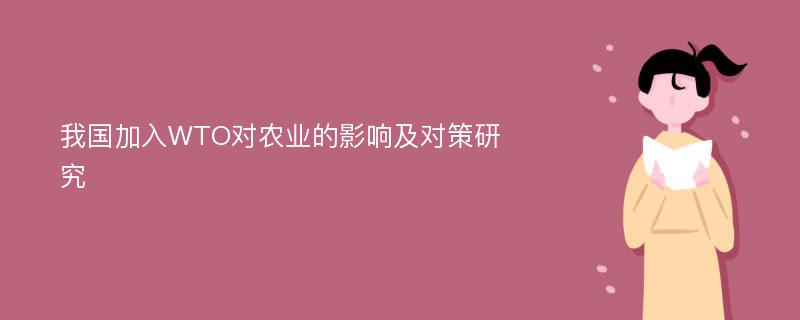 我国加入WTO对农业的影响及对策研究